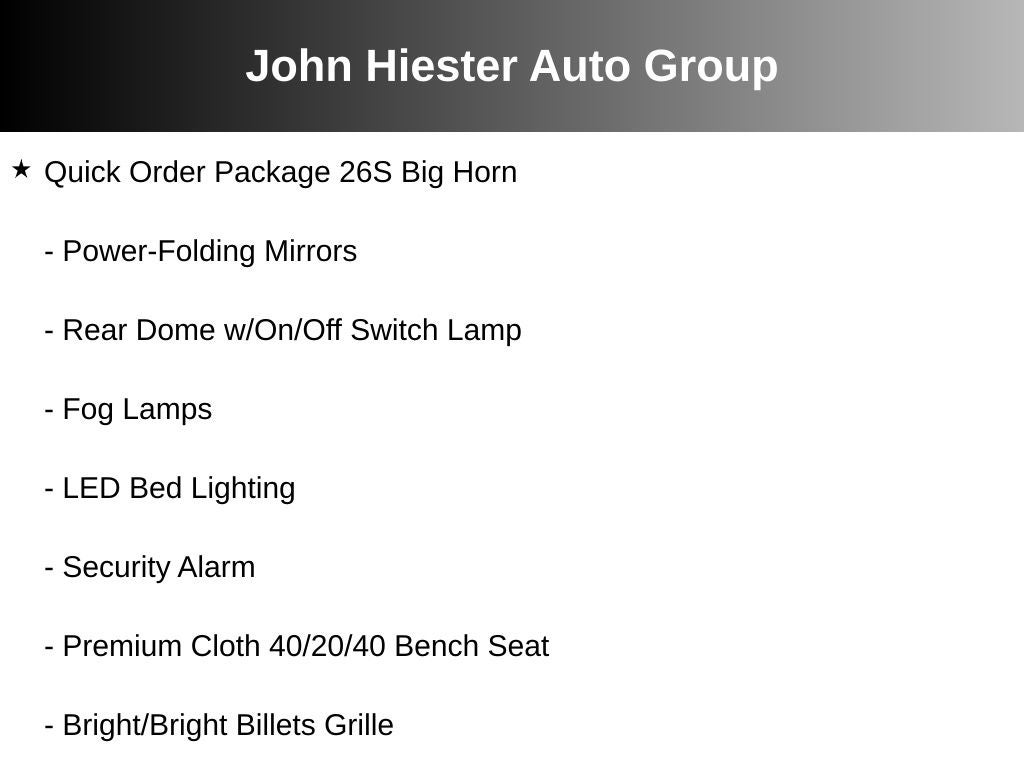 John Hiester Auto Group

★ Quick Order Package 26S Big Horn

- Power-Folding Mirrors

- Rear Dome w/On/Off Switch Lamp

- Fog Lamps

- LED Bed Lighting

- Security Alarm

- Premium Cloth 40/20/40 Bench Seat

- Bright/Bright Billets Grille